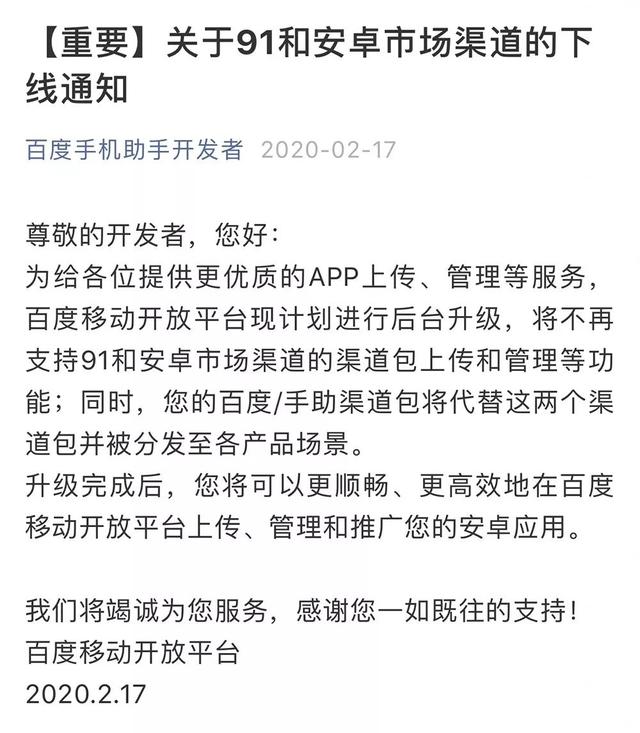 【重要】关于91和安卓市场渠道的下线通知

百度手机助手开发者 2020-02-17

尊敬的开发者，您好：
为给各位提供更优质的APP上传、管理等服务，百度移动开放平台现计划进行后台升级，将不再支持91和安卓市场渠道的渠道包上传和管理等功能；同时，您的百度/手助渠道包将代替这两个渠道包并被分发至各产品场景。
升级完成后，您将可以更顺畅、更高效地在百度移动开放平台上传、管理和推广您的安卓应用。

我们将竭诚为您服务，感谢您一如既往的支持！
百度移动开放平台
2020.2.17